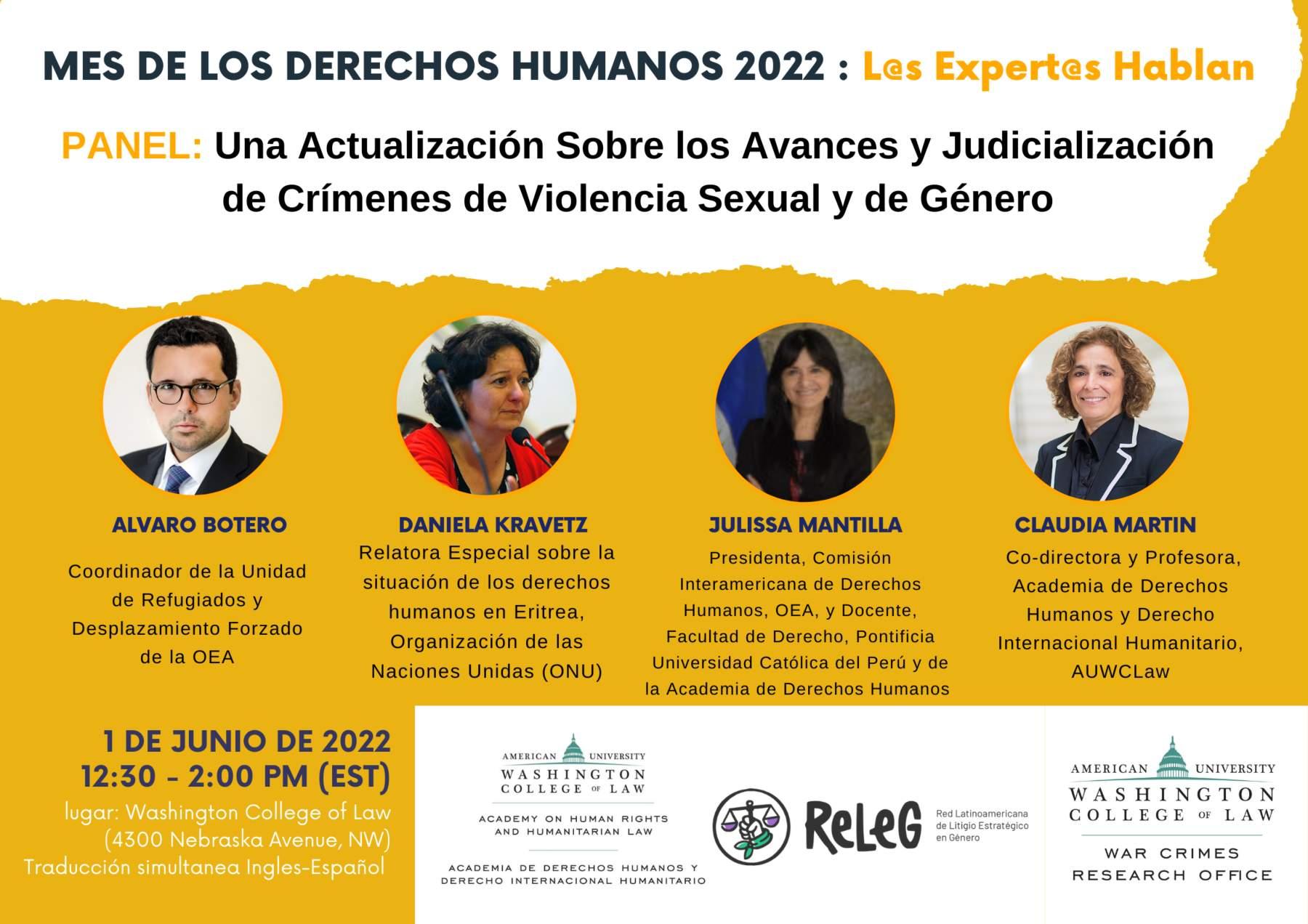 MES DE LOS DERECHOS HUMANOS 2022 : L@s Expert@s Hablan

PANEL: Una Actualización Sobre los Avances y Judicialización de Crímenes de Violencia Sexual y de Género

ALVARO BOTERO

Coordinador de la Unidad de Refugiados y Desplazamiento Forzado de la OEA

DANIELA KRAVETZ

Relatora Especial sobre la situación de los derechos humanos en Eritrea, Organización de las Naciones Unidas (ONU)

JULISSA MANTILLA

Presidenta, Comisión Interamericana de Derechos Humanos, OEA, y Docente, Facultad de Derecho, Pontificia Universidad Católica del Perú y de la Academia de Derechos Humanos

CLAUDIA MARTIN

Co-directora y Profesora, Academia de Derechos Humanos y Derecho Internacional Humanitario, AUWCLaw

1 DE JUNIO DE 2022
12:30 - 2:00 PM (EST)
lugar: Washington College of Law
(4300 Nebraska Avenue, NW)
Traducción simultanea Ingles-Español

AMERICAN UNIVERSITY
WASHINGTON
COLLEGE OF LAW
ACADEMY ON HUMAN RIGHTS
AND HUMANITARIAN LAW
ACADEMIA DE DERECHOS HUMANOS Y
DERECHO INTERNACIONAL HUMANITARIO

ReLeG
Red Latinoamericana
de Litigio Estratégico
en Género

AMERICAN UNIVERSITY
WASHINGTON
COLLEGE OF LAW
WAR CRIMES
RESEARCH OFFICE